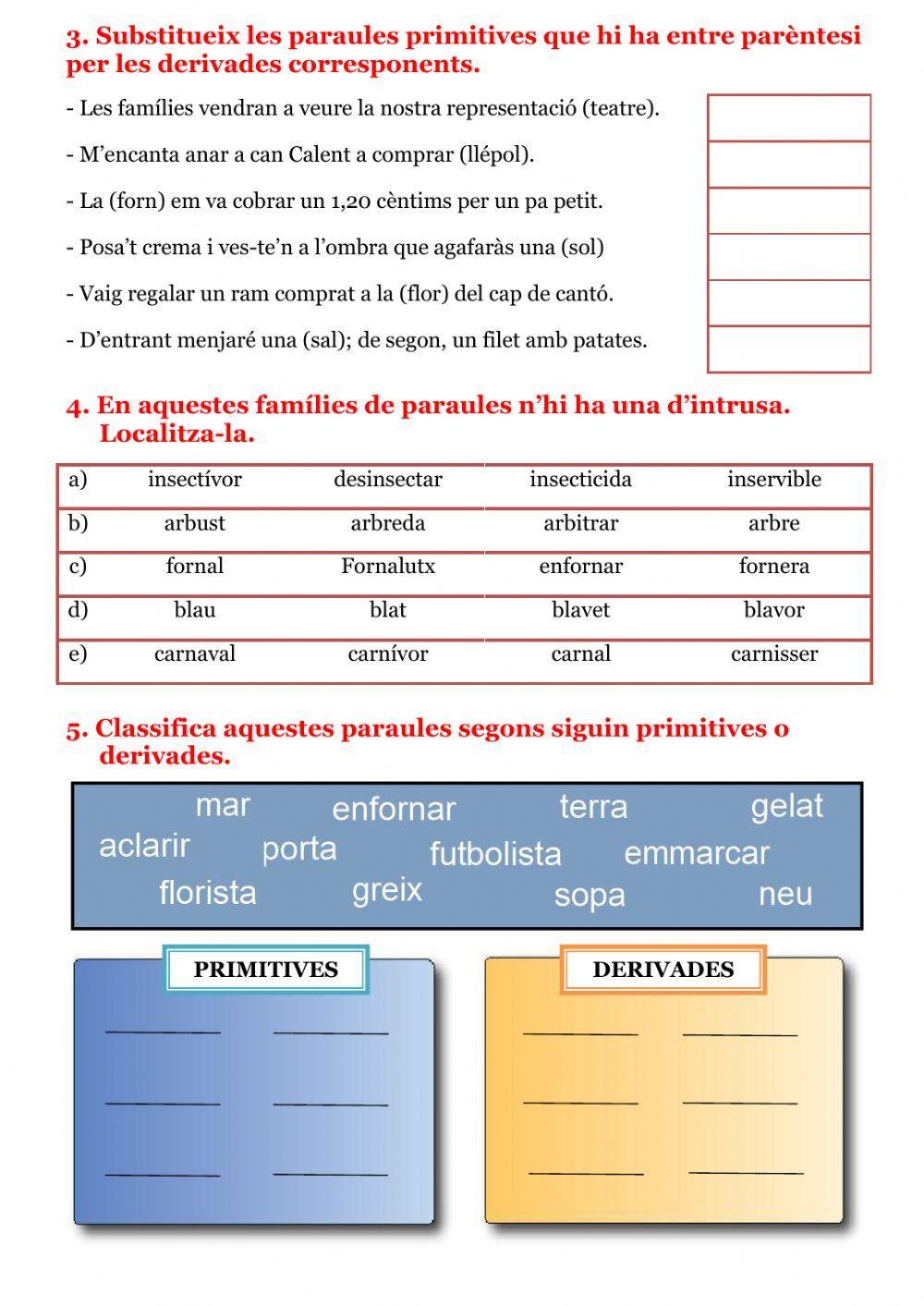 3. Substitueix les paraules primitives que hi ha entre parèntesi per les derivades corresponents.

- Les famílies vendran a veure la nostra representació (teatre).

- M'encanta anar a can Calent a comprar (llépol).

- La (forn) em va cobrar un 1,20 cèntims per un pa petit.

- Posa't crema i ves-te'n a l'ombra que agafaràs una (sol)

- Vaig regalar un ram comprat a la (flor) del cap de cantó.

- D'entrant menjaré una (sal); de segon, un filet amb patates.

4. En aquestes famílies de paraules n'hi ha una d'intrusa. Localitza-la.

| a) | insectívor | desinsectar | insecticida | inservible |
|---|---|---|---|---|
| b) | arbust | arbreda | arbitrar | arbre |
| c) | fornal | Fornalutx | enfornar | fornera |
| d) | blau | blat | blavet | blavor |
| e) | carnaval | carnívor | carnal | carnisser |

5. Classifica aquestes paraules segons siguin primitives o derivades.

mar enfornar terra gelat
aclarir porta futbolista emmarcar
florista greix sopa neu

PRIMITIVES

DERIVADES